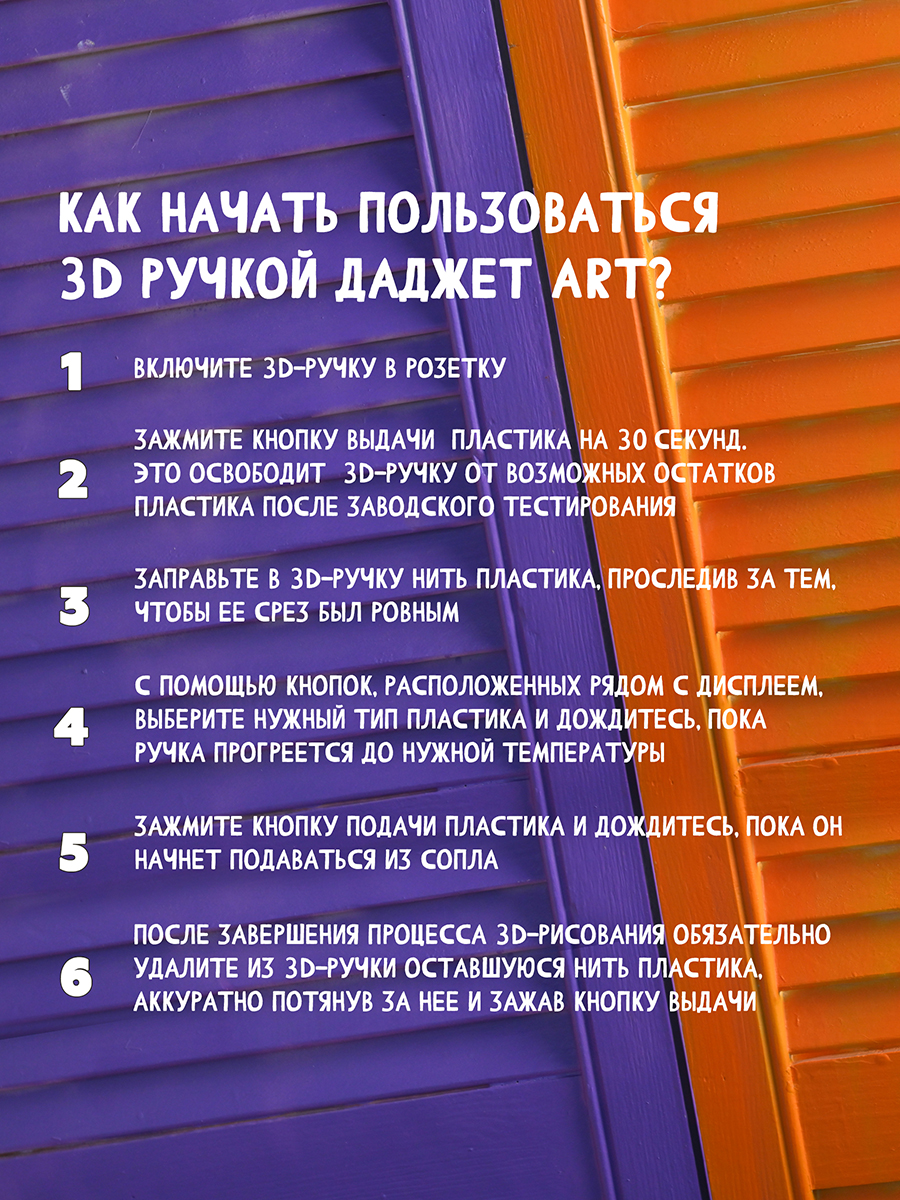 КАК НАЧАТЬ ПОЛЬЗОВАТЬСЯ 3D РУЧКОЙ ДАДЖЕТ ART?

1 ВКЛЮЧИТЕ 3D-РУЧКУ В РОЗЕТКУ

2 ЗАЖМИТЕ КНОПКУ ВЫДАЧИ ПЛАСТИКА НА 30 СЕКУНД. ЭТО ОСВОБОДИТ 3D-РУЧКУ ОТ ВОЗМОЖНЫХ ОСТАТКОВ ПЛАСТИКА ПОСЛЕ ЗАВОДСКОГО ТЕСТИРОВАНИЯ

3 ЗАПРАВЬТЕ В 3D-РУЧКУ НИТЬ ПЛАСТИКА, ПРОСЛЕДИВ ЗА ТЕМ, ЧТОБЫ ЕЕ СРЕЗ БЫЛ РОВНЫМ

4 С ПОМОЩЬЮ КНОПОК, РАСПОЛОЖЕННЫХ РЯДОМ С ДИСПЛЕЕМ, ВЫБЕРИТЕ НУЖНЫЙ ТИП ПЛАСТИКА И ДОЖДИТЕСЬ, ПОКА РУЧКА ПРОГРЕЕТСЯ ДО НУЖНОЙ ТЕМПЕРАТУРЫ

5 ЗАЖМИТЕ КНОПКУ ПОДАЧИ ПЛАСТИКА И ДОЖДИТЕСЬ, ПОКА ОН НАЧНЕТ ПОДАВАТЬСЯ ИЗ СОПЛА

6 ПОСЛЕ ЗАВЕРШЕНИЯ ПРОЦЕССА 3D-РИСОВАНИЯ ОБЯЗАТЕЛЬНО УДАЛИТЕ ИЗ 3D-РУЧКИ ОСТАВШУЮСЯ НИТЬ ПЛАСТИКА, АККУРАТНО ПОТЯНУВ ЗА НЕЕ И ЗАЖАВ КНОПКУ ВЫДАЧИ